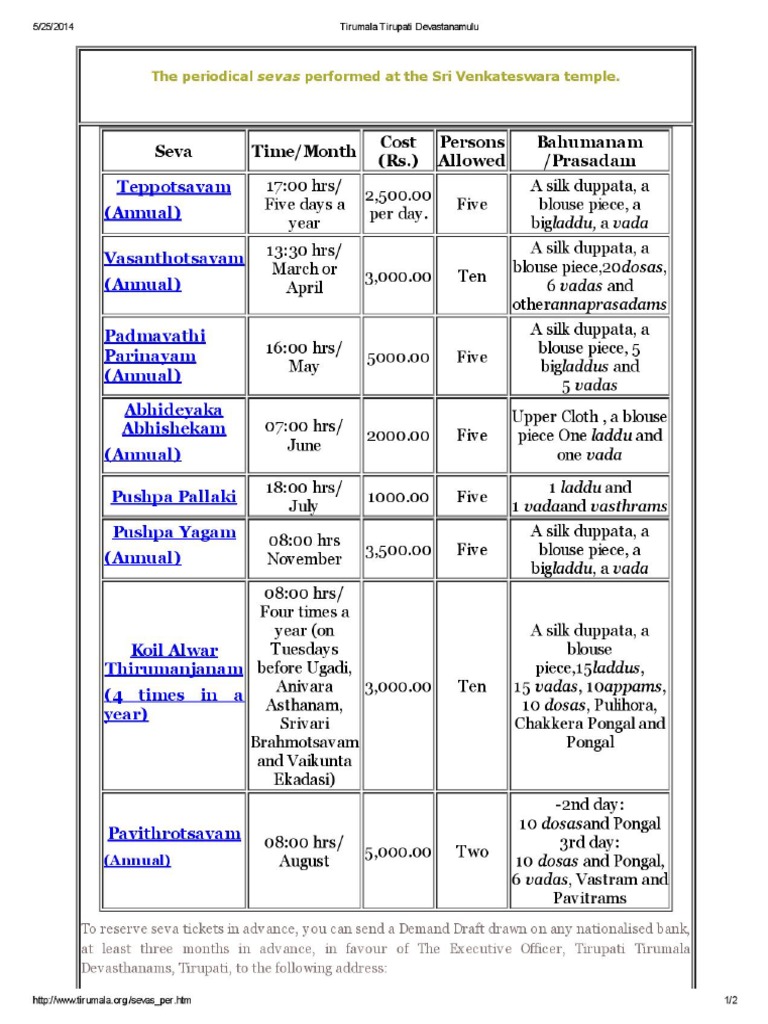 5/25/2014 Tirumala Tirupati Devastanamulu

The periodical sevas performed at the Sri Venkateswara temple.

| Seva | Time/Month | Cost (Rs.) | Persons Allowed | Bahumanam /Prasadam |
|---|---|---|---|---|
| Teppotsavam (Annual) | 17:00 hrs/ Five days a year | 2,500.00 per day. | Five | A silk duppata, a blouse piece, a bigladdu, a vada |
| Vasanthotsavam (Annual) | 13:30 hrs/ March or April | 3,000.00 | Ten | A silk duppata, a blouse piece,20dosas, 6 vadas and otherannaprasadams |
| Padmavathi Parinayam (Annual) | 16:00 hrs/ May | 5000.00 | Five | A silk duppata, a blouse piece, 5 bigladdus and 5 vadas |
| Abhideyaka Abhishekam (Annual) | 07:00 hrs/ June | 2000.00 | Five | Upper Cloth , a blouse piece One laddu and one vada |
| Pushpa Pallaki | 18:00 hrs/ July | 1000.00 | Five | 1 laddu and 1 vadaand vasthrams |
| Pushpa Yagam (Annual) | 08:00 hrs November | 3,500.00 | Five | A silk duppata, a blouse piece, a bigladdu, a vada |
| Koil Alwar Thirumanjanam (4 times in a year) | 08:00 hrs/ Four times a year (on Tuesdays before Ugadi, Anivara Asthanam, Srivari Brahmotsavam and Vaikunta Ekadasi) | 3,000.00 | Ten | A silk duppata, a blouse piece,15laddus, 15 vadas, 10appams, 10 dosas, Pulihora, Chakkera Pongal and Pongal |
| Pavithrotsavam (Annual) | 08:00 hrs/ August | 5,000.00 | Two | -2nd day: 10 dosasand Pongal 3rd day: 10 dosas and Pongal, 6 vadas, Vastram and Pavitrams |

To reserve seva tickets in advance, you can send a Demand Draft drawn on any nationalised bank, at least three months in advance, in favour of The Executive Officer, Tirupati Tirumala Devasthanams, Tirupati, to the following address:

http://www.tirumala.org/sevas_per.htm 1/2